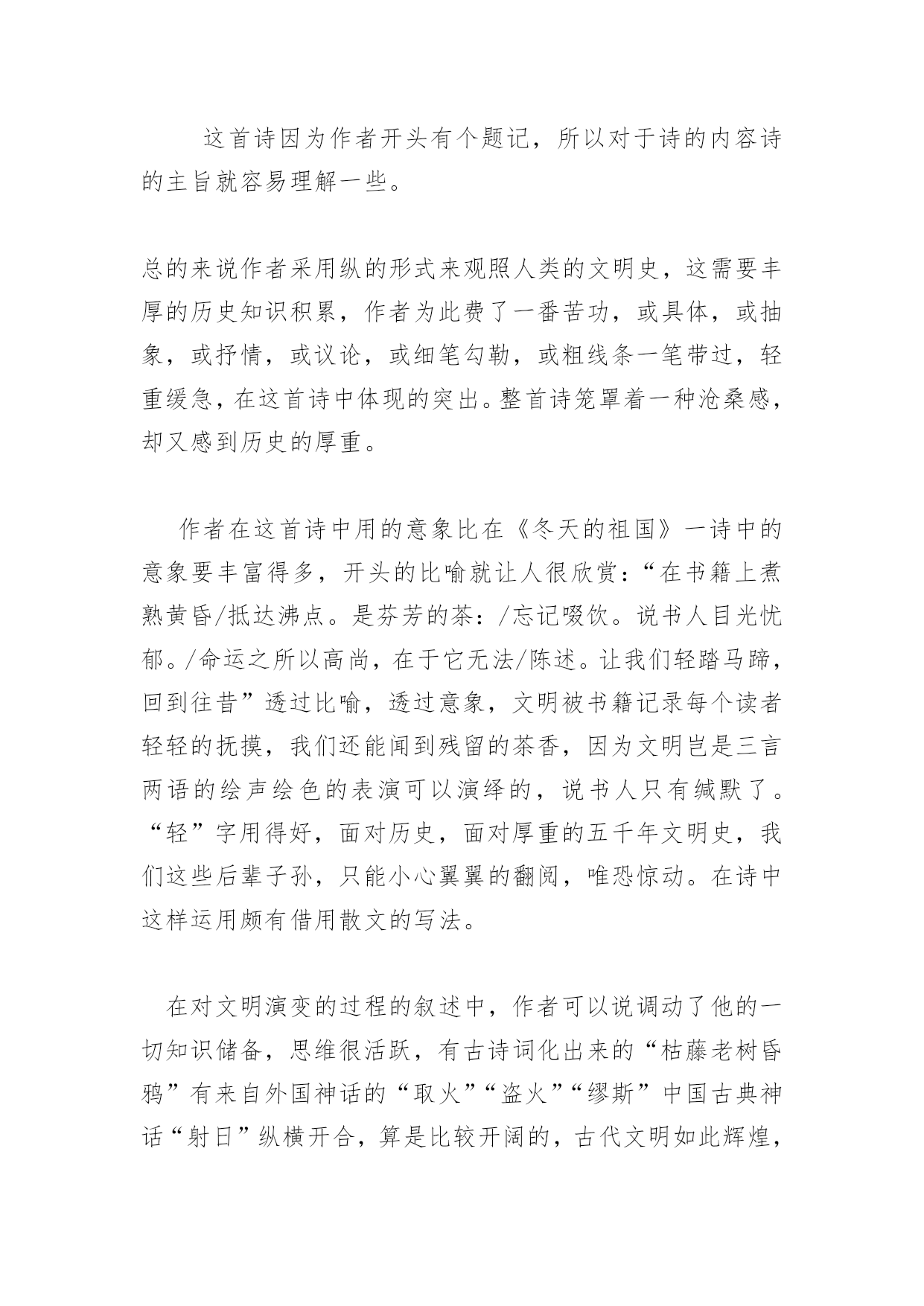 这首诗因为作者开头有个题记，所以对于诗的内容诗的主旨就容易理解一些。

总的来说作者采用纵的形式来观照人类的文明史，这需要丰厚的历史知识积累，作者为此费了一番苦功，或具体，或抽象，或抒情，或议论，或细笔勾勒，或粗线条一笔带过，轻重缓急，在这首诗中体现的突出。整首诗笼罩着一种沧桑感，却又感到历史的厚重。

作者在这首诗中用的意象比在《冬天的祖国》一诗中的意象要丰富得多，开头的比喻就让人很欣赏：“在书籍上煮熟黄昏/抵达沸点。是芬芳的茶：/忘记啜饮。说书人目光忧郁。/命运之所以高尚，在于它无法/陈述。让我们轻踏马蹄，回到往昔”透过比喻，透过意象，文明被书籍记录每个读者轻轻的抚摸，我们还能闻到残留的茶香，因为文明岂是三言两语的绘声绘色的表演可以演绎的，说书人只有缄默了。“轻”字用得好，面对历史，面对厚重的五千年文明史，我们这些后辈子孙，只能小心翼翼的翻阅，唯恐惊动。在诗中这样运用颇有借用散文的写法。

在对文明演变的过程的叙述中，作者可以说调动了他的一切知识储备，思维很活跃，有古诗词化出来的“枯藤老树昏鸦”有来自外国神话的“取火”“盗火”“缪斯”中国古典神话“射日”纵横开合，算是比较开阔的，古代文明如此辉煌，